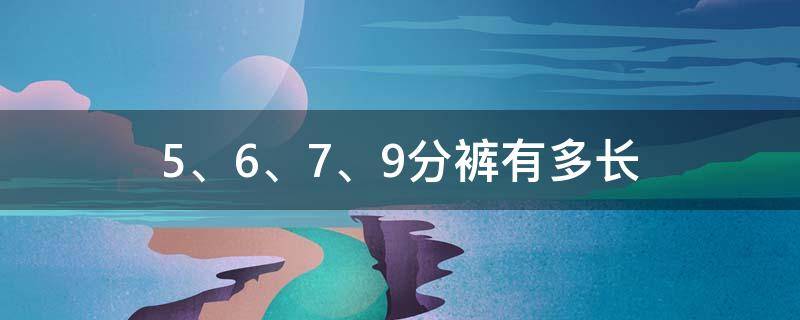 5、6、7、9分裤有多长